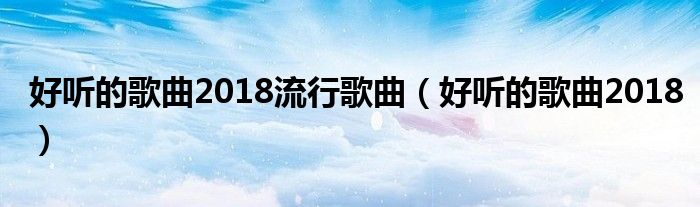 好听的歌曲2018流行歌曲（好听的歌曲2018）